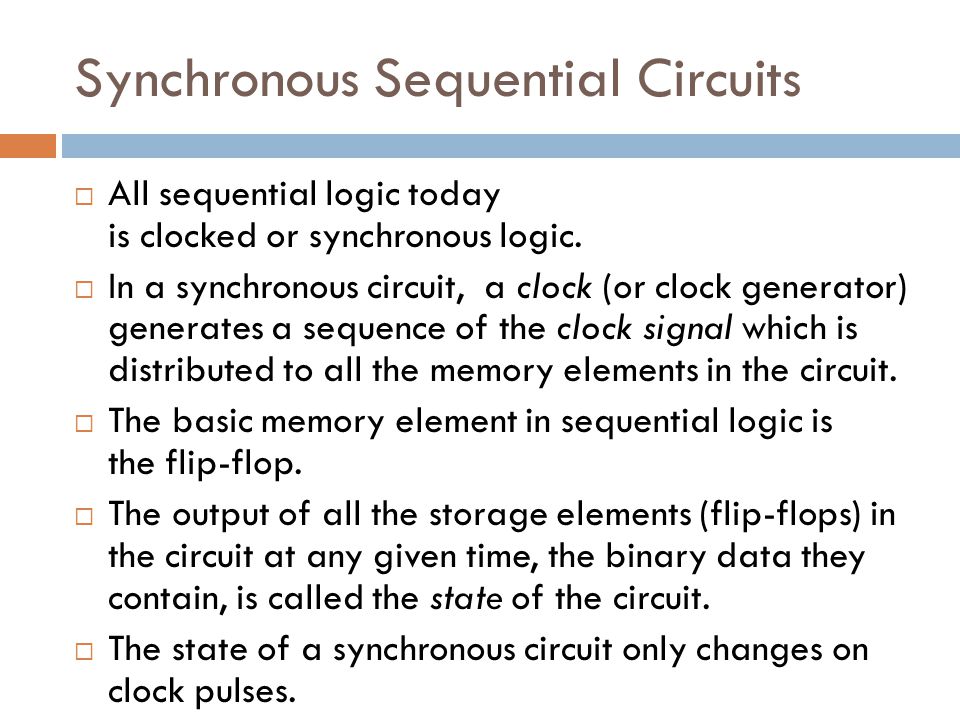 Synchronous Sequential Circuits

□ All sequential logic today is clocked or synchronous logic.

□ In a synchronous circuit, a clock (or clock generator) generates a sequence of the clock signal which is distributed to all the memory elements in the circuit.

□ The basic memory element in sequential logic is the flip-flop.

□ The output of all the storage elements (flip-flops) in the circuit at any given time, the binary data they contain, is called the state of the circuit.

□ The state of a synchronous circuit only changes on clock pulses.